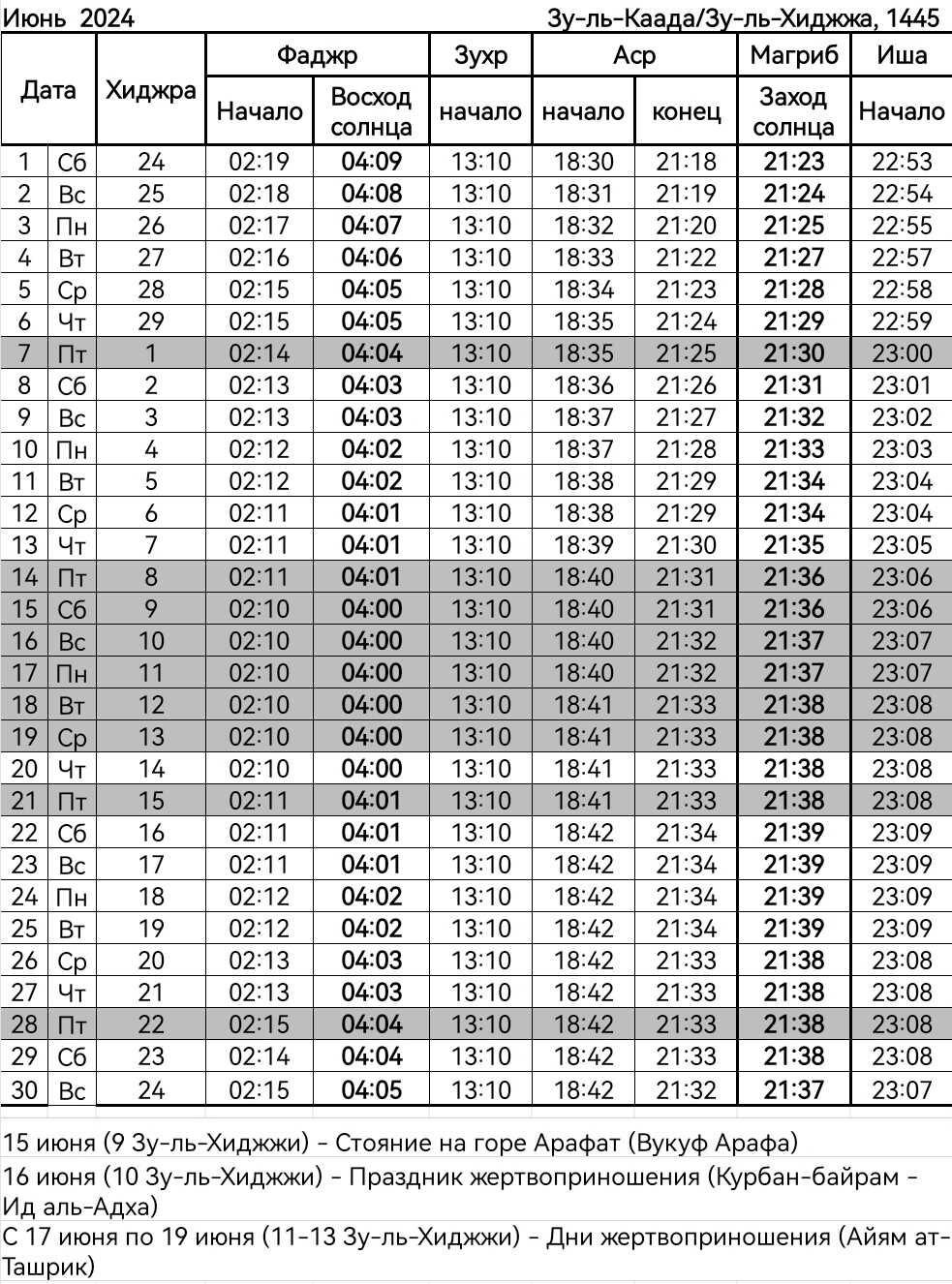 Июнь 2024

Зу-ль-Каада/Зу-ль-Хиджжа, 1445

| Дата | | Хиджра | Фаджр Начало | Фаджр Восход солнца | Зухр начало | Аср начало | Аср конец | Магриб Заход солнца | Иша Начало |
|---|---|---|---|---|---|---|---|---|---|
| 1 | Сб | 24 | 02:19 | 04:09 | 13:10 | 18:30 | 21:18 | 21:23 | 22:53 |
| 2 | Вс | 25 | 02:18 | 04:08 | 13:10 | 18:31 | 21:19 | 21:24 | 22:54 |
| 3 | Пн | 26 | 02:17 | 04:07 | 13:10 | 18:32 | 21:20 | 21:25 | 22:55 |
| 4 | Вт | 27 | 02:16 | 04:06 | 13:10 | 18:33 | 21:22 | 21:27 | 22:57 |
| 5 | Ср | 28 | 02:15 | 04:05 | 13:10 | 18:34 | 21:23 | 21:28 | 22:58 |
| 6 | Чт | 29 | 02:15 | 04:05 | 13:10 | 18:35 | 21:24 | 21:29 | 22:59 |
| 7 | Пт | 1 | 02:14 | 04:04 | 13:10 | 18:35 | 21:25 | 21:30 | 23:00 |
| 8 | Сб | 2 | 02:13 | 04:03 | 13:10 | 18:36 | 21:26 | 21:31 | 23:01 |
| 9 | Вс | 3 | 02:13 | 04:03 | 13:10 | 18:37 | 21:27 | 21:32 | 23:02 |
| 10 | Пн | 4 | 02:12 | 04:02 | 13:10 | 18:37 | 21:28 | 21:33 | 23:03 |
| 11 | Вт | 5 | 02:12 | 04:02 | 13:10 | 18:38 | 21:29 | 21:34 | 23:04 |
| 12 | Ср | 6 | 02:11 | 04:01 | 13:10 | 18:38 | 21:29 | 21:34 | 23:04 |
| 13 | Чт | 7 | 02:11 | 04:01 | 13:10 | 18:39 | 21:30 | 21:35 | 23:05 |
| 14 | Пт | 8 | 02:11 | 04:01 | 13:10 | 18:40 | 21:31 | 21:36 | 23:06 |
| 15 | Сб | 9 | 02:10 | 04:00 | 13:10 | 18:40 | 21:31 | 21:36 | 23:06 |
| 16 | Вс | 10 | 02:10 | 04:00 | 13:10 | 18:40 | 21:32 | 21:37 | 23:07 |
| 17 | Пн | 11 | 02:10 | 04:00 | 13:10 | 18:40 | 21:32 | 21:37 | 23:07 |
| 18 | Вт | 12 | 02:10 | 04:00 | 13:10 | 18:41 | 21:33 | 21:38 | 23:08 |
| 19 | Ср | 13 | 02:10 | 04:00 | 13:10 | 18:41 | 21:33 | 21:38 | 23:08 |
| 20 | Чт | 14 | 02:10 | 04:00 | 13:10 | 18:41 | 21:33 | 21:38 | 23:08 |
| 21 | Пт | 15 | 02:11 | 04:01 | 13:10 | 18:41 | 21:33 | 21:38 | 23:08 |
| 22 | Сб | 16 | 02:11 | 04:01 | 13:10 | 18:42 | 21:34 | 21:39 | 23:09 |
| 23 | Вс | 17 | 02:11 | 04:01 | 13:10 | 18:42 | 21:34 | 21:39 | 23:09 |
| 24 | Пн | 18 | 02:12 | 04:02 | 13:10 | 18:42 | 21:34 | 21:39 | 23:09 |
| 25 | Вт | 19 | 02:12 | 04:02 | 13:10 | 18:42 | 21:34 | 21:39 | 23:09 |
| 26 | Ср | 20 | 02:13 | 04:03 | 13:10 | 18:42 | 21:33 | 21:38 | 23:08 |
| 27 | Чт | 21 | 02:13 | 04:03 | 13:10 | 18:42 | 21:33 | 21:38 | 23:08 |
| 28 | Пт | 22 | 02:15 | 04:04 | 13:10 | 18:42 | 21:33 | 21:38 | 23:08 |
| 29 | Сб | 23 | 02:14 | 04:04 | 13:10 | 18:42 | 21:33 | 21:38 | 23:08 |
| 30 | Вс | 24 | 02:15 | 04:05 | 13:10 | 18:42 | 21:32 | 21:37 | 23:07 |

15 июня (9 Зу-ль-Хиджжи) - Стояние на горе Арафат (Вукуф Арафа)

16 июня (10 Зу-ль-Хиджжи) - Праздник жертвоприношения (Курбан-байрам - Ид аль-Адха)

С 17 июня по 19 июня (11-13 Зу-ль-Хиджжи) - Дни жертвоприношения (Айям ат-Ташрик)